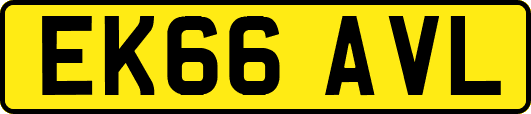 EK66 AVL